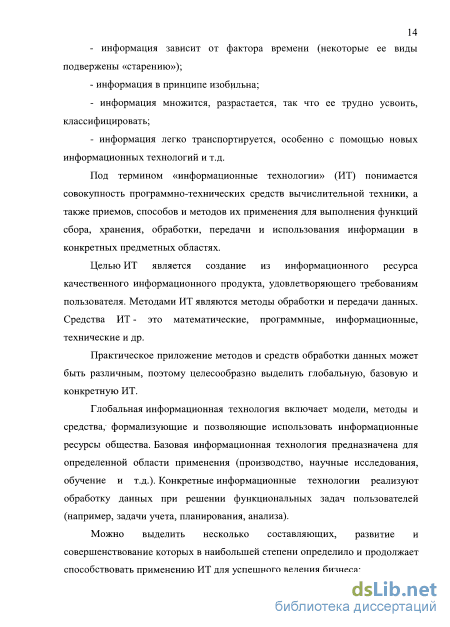 14

- информация зависит от фактора времени (некоторые ее виды подвержены «старению»);

- информация в принципе изобильна;

- информация множится, разрастается, так что ее трудно усвоить, классифицировать;

- информация легко транспортируется, особенно с помощью новых информационных технологий и т.д.

Под термином «информационные технологии» (ИТ) понимается совокупность программно-технических средств вычислительной техники, а также приемов, способов и методов их применения для выполнения функций сбора, хранения, обработки, передачи и использования информации в конкретных предметных областях.

Целью ИТ является создание из информационного ресурса качественного информационного продукта, удовлетворяющего требованиям пользователя. Методами ИТ являются методы обработки и передачи данных. Средства ИТ - это математические, программные, информационные, технические и др.

Практическое приложение методов и средств обработки данных может быть различным, поэтому целесообразно выделить глобальную, базовую и конкретную ИТ.

Глобальная информационная технология включает модели, методы и средства, формализующие и позволяющие использовать информационные ресурсы общества. Базовая информационная технология предназначена для определенной области применения (производство, научные исследования, обучение и т.д.). Конкретные информационные технологии реализуют обработку данных при решении функциональных задач пользователей (например, задачи учета, планирования, анализа).

Можно выделить несколько составляющих, развитие и совершенствование которых в наибольшей степени определило и продолжает способствовать применению ИТ для успешного ведения бизнеса:

dsLib.net
библиотека диссертаций